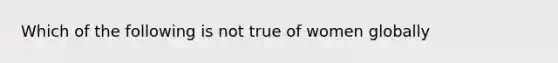 Which of the following is not true of women globally